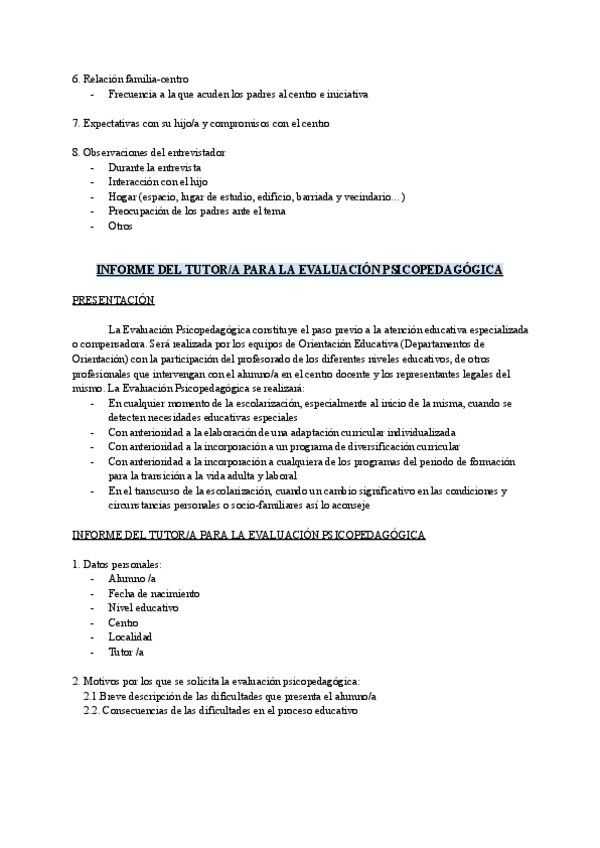 6. Relación familia-centro
- Frecuencia a la que acuden los padres al centro e iniciativa

7. Expectativas con su hijo/a y compromisos con el centro

8. Observaciones del entrevistador
- Durante la entrevista
- Interacción con el hijo
- Hogar (espacio, lugar de estudio, edificio, barriada y vecindario…)
- Preocupación de los padres ante el tema
- Otros

INFORME DEL TUTOR/A PARA LA EVALUACIÓN PSICOPEDAGÓGICA

PRESENTACIÓN

La Evaluación Psicopedagógica constituye el paso previo a la atención educativa especializada o compensadora. Será realizada por los equipos de Orientación Educativa (Departamentos de Orientación) con la participación del profesorado de los diferentes niveles educativos, de otros profesionales que intervengan con el alumno/a en el centro docente y los representantes legales del mismo. La Evaluación Psicopedagógica se realizará:
- En cualquier momento de la escolarización, especialmente al inicio de la misma, cuando se detecten necesidades educativas especiales
- Con anterioridad a la elaboración de una adaptación curricular individualizada
- Con anterioridad a la incorporación a un programa de diversificación curricular
- Con anterioridad a la incorporación a cualquiera de los programas del periodo de formación para la transición a la vida adulta y laboral
- En el transcurso de la escolarización, cuando un cambio significativo en las condiciones y circunstancias personales o socio-familiares así lo aconseje

INFORME DEL TUTOR/A PARA LA EVALUACIÓN PSICOPEDAGÓGICA

1. Datos personales:
- Alumno /a
- Fecha de nacimiento
- Nivel educativo
- Centro
- Localidad
- Tutor /a

2. Motivos por los que se solicita la evaluación psicopedagógica:
2.1 Breve descripción de las dificultades que presenta el alumno/a
2.2. Consecuencias de las dificultades en el proceso educativo